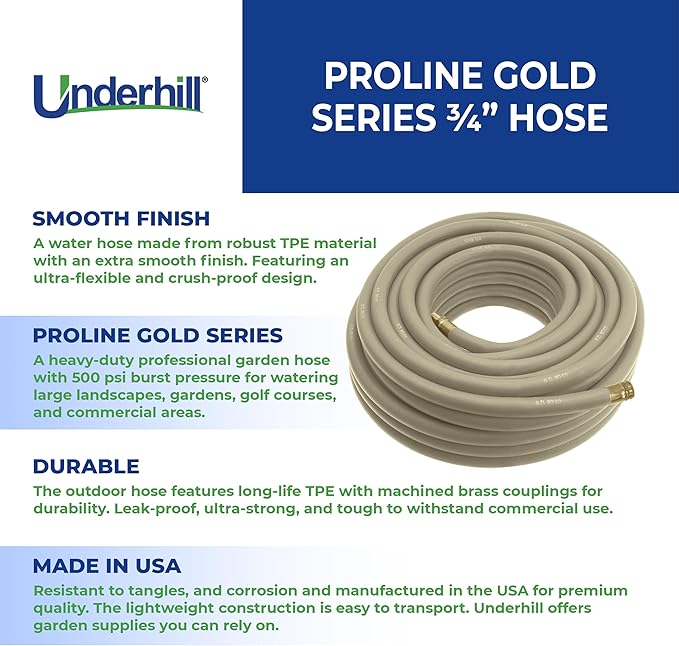 Underhill®

PROLINE GOLD SERIES ¾" HOSE

SMOOTH FINISH
A water hose made from robust TPE material with an extra smooth finish. Featuring an ultra-flexible and crush-proof design.

PROLINE GOLD SERIES
A heavy-duty professional garden hose with 500 psi burst pressure for watering large landscapes, gardens, golf courses, and commercial areas.

DURABLE
The outdoor hose features long-life TPE with machined brass couplings for durability. Leak-proof, ultra-strong, and tough to withstand commercial use.

MADE IN USA
Resistant to tangles, and corrosion and manufactured in the USA for premium quality. The lightweight construction is easy to transport. Underhill offers garden supplies you can rely on.